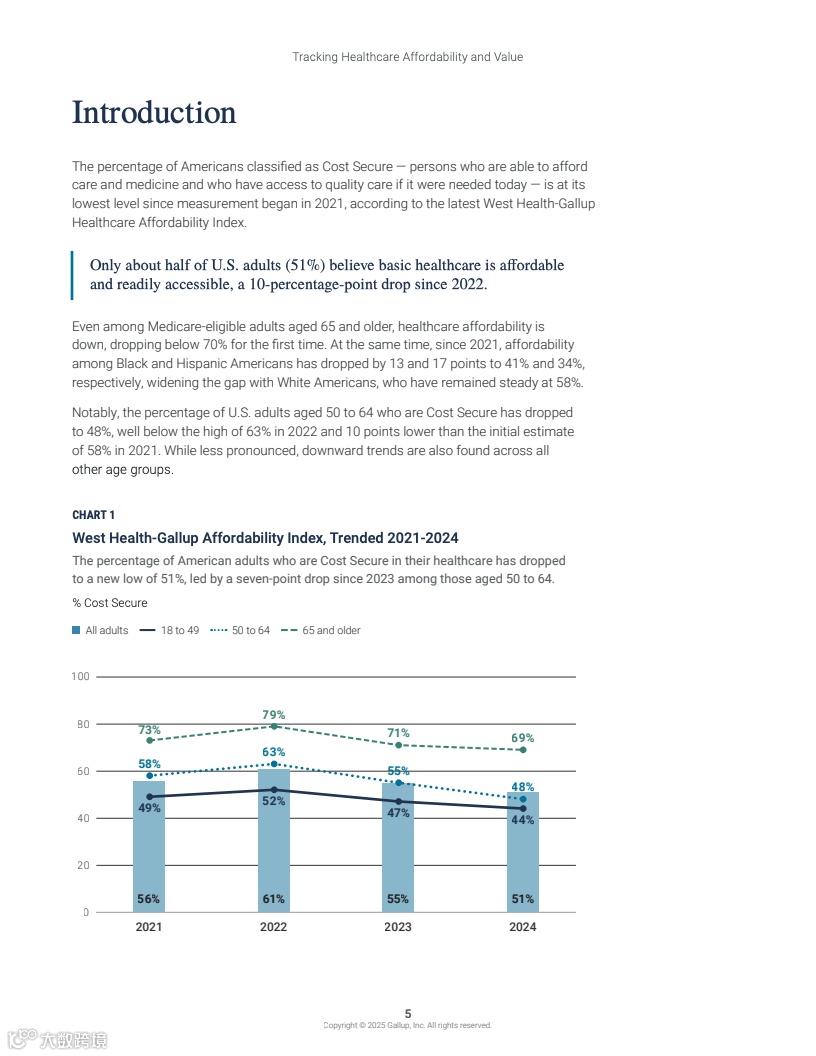 Tracking Healthcare Affordability and Value

Introduction

The percentage of Americans classified as Cost Secure — persons who are able to afford care and medicine and who have access to quality care if it were needed today — is at its lowest level since measurement began in 2021, according to the latest West Health-Gallup Healthcare Affordability Index.

Only about half of U.S. adults (51%) believe basic healthcare is affordable and readily accessible, a 10-percentage-point drop since 2022.

Even among Medicare-eligible adults aged 65 and older, healthcare affordability is down, dropping below 70% for the first time. At the same time, since 2021, affordability among Black and Hispanic Americans has dropped by 13 and 17 points to 41% and 34%, respectively, widening the gap with White Americans, who have remained steady at 58%.

Notably, the percentage of U.S. adults aged 50 to 64 who are Cost Secure has dropped to 48%, well below the high of 63% in 2022 and 10 points lower than the initial estimate of 58% in 2021. While less pronounced, downward trends are also found across all other age groups.

CHART 1

West Health-Gallup Affordability Index, Trended 2021-2024

The percentage of American adults who are Cost Secure in their healthcare has dropped to a new low of 51%, led by a seven-point drop since 2023 among those aged 50 to 64.

% Cost Secure

All adults 18 to 49 50 to 64 65 and older

100
80
60
40
20
0

73% 79% 71% 69%
58% 63% 55% 48%
49% 52% 47% 44%
56% 61% 55% 51%

2021 2022 2023 2024

5
Copyright © 2025 Gallup, Inc. All rights reserved.

大数跨境